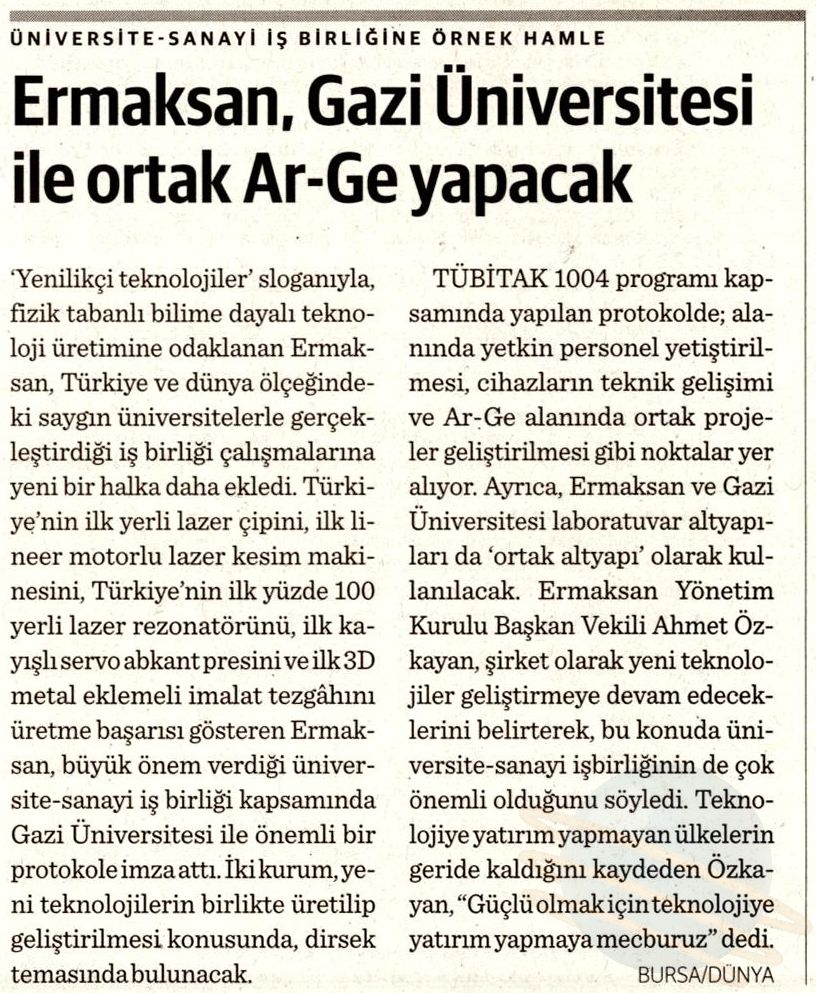 ÜNİVERSİTE-SANAYİ İŞ BİRLİĞİNE ÖRNEK HAMLE

Ermaksan, Gazi Üniversitesi ile ortak Ar-Ge yapacak

'Yenilikçi teknolojiler' sloganıyla, fizik tabanlı bilime dayalı teknoloji üretimine odaklanan Ermaksan, Türkiye ve dünya ölçeğindeki saygın üniversitelerle gerçekleştirdiği iş birliği çalışmalarına yeni bir halka daha ekledi. Türkiye'nin ilk yerli lazer çipini, ilk lineer motorlu lazer kesim makinesini, Türkiye'nin ilk yüzde 100 yerli lazer rezonatörünü, ilk kayışlı servo abkant presini ve ilk 3D metal eklemeli imalat tezgâhını üretme başarısı gösteren Ermaksan, büyük önem verdiği üniversite-sanayi iş birliği kapsamında Gazi Üniversitesi ile önemli bir protokole imza attı. İki kurum, yeni teknolojilerin birlikte üretilip geliştirilmesi konusunda, dirsek temasında bulunacak.

TÜBİTAK 1004 programı kapsamında yapılan protokolde; alanında yetkin personel yetiştirilmesi, cihazların teknik gelişimi ve Ar-Ge alanında ortak projeler geliştirilmesi gibi noktalar yer alıyor. Ayrıca, Ermaksan ve Gazi Üniversitesi laboratuvar altyapıları da 'ortak altyapı' olarak kullanılacak. Ermaksan Yönetim Kurulu Başkan Vekili Ahmet Özkayan, şirket olarak yeni teknolojiler geliştirmeye devam edeceklerini belirterek, bu konuda üniversite-sanayi işbirliğinin de çok önemli olduğunu söyledi. Teknolojiye yatırım yapmayan ülkelerin geride kaldığını kaydeden Özkayan, "Güçlü olmak için teknolojiye yatırım yapmaya mecburuz" dedi.

BURSA/DÜNYA